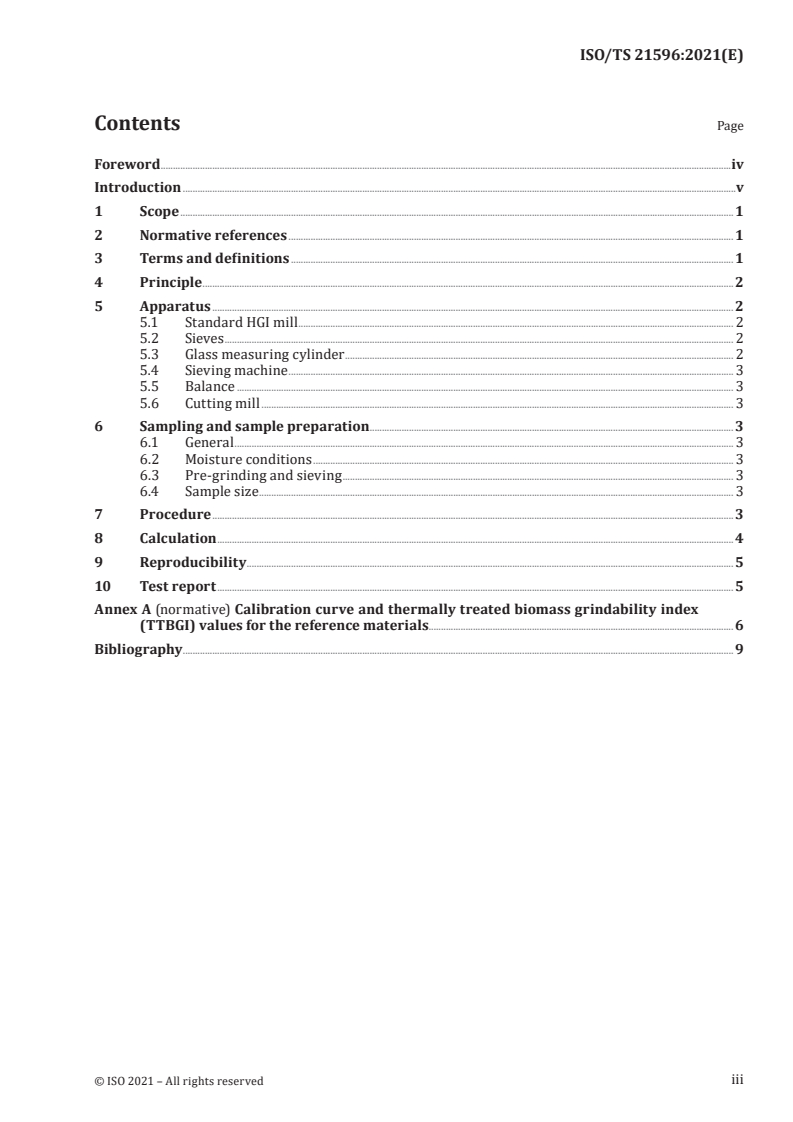 ISO/TS 21596:2021(E)

Contents Page

Foreword iv
Introduction v
1 Scope 1
2 Normative references 1
3 Terms and definitions 1
4 Principle 2
5 Apparatus 2
5.1 Standard HGI mill 2
5.2 Sieves 2
5.3 Glass measuring cylinder 2
5.4 Sieving machine 3
5.5 Balance 3
5.6 Cutting mill 3
6 Sampling and sample preparation 3
6.1 General 3
6.2 Moisture conditions 3
6.3 Pre-grinding and sieving 3
6.4 Sample size 3
7 Procedure 3
8 Calculation 4
9 Reproducibility 5
10 Test report 5
Annex A (normative) Calibration curve and thermally treated biomass grindability index (TTBGI) values for the reference materials 6
Bibliography 9

© ISO 2021 – All rights reserved iii